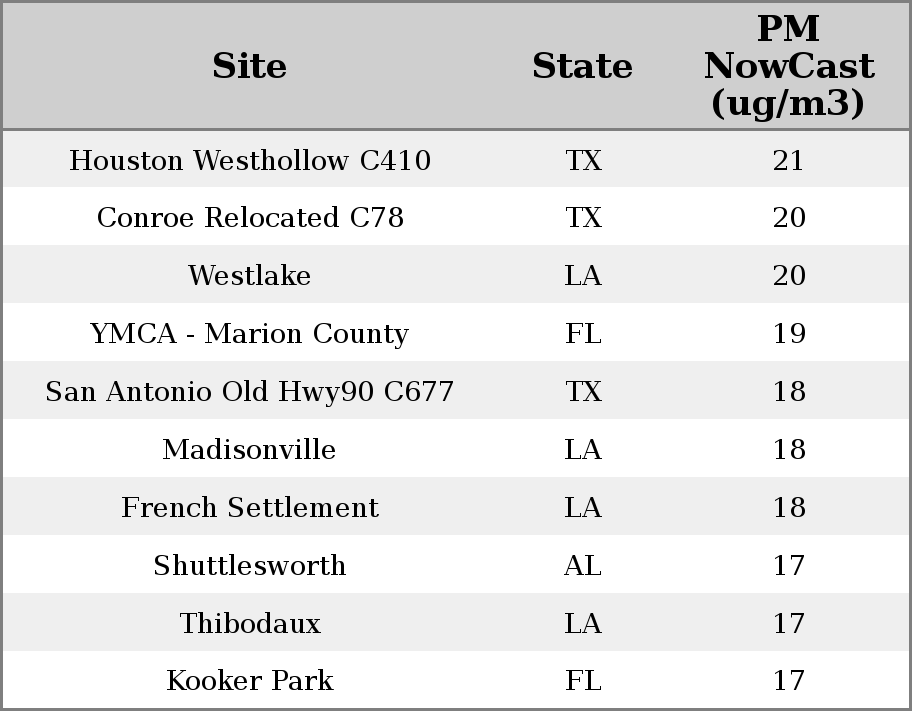 | Site | State | PM NowCast (ug/m3) |
|---|---|---|
| Houston Westhollow C410 | TX | 21 |
| Conroe Relocated C78 | TX | 20 |
| Westlake | LA | 20 |
| YMCA - Marion County | FL | 19 |
| San Antonio Old Hwy90 C677 | TX | 18 |
| Madisonville | LA | 18 |
| French Settlement | LA | 18 |
| Shuttlesworth | AL | 17 |
| Thibodaux | LA | 17 |
| Kooker Park | FL | 17 |